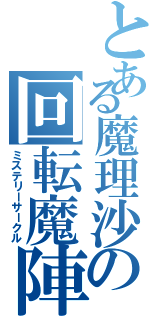 とある魔理沙の

回転魔陣

ミステリーサークル